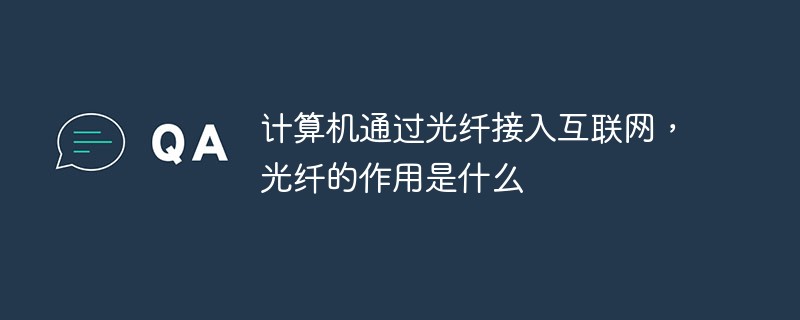 QA

计算机通过光纤接入互联网，光纤的作用是什么